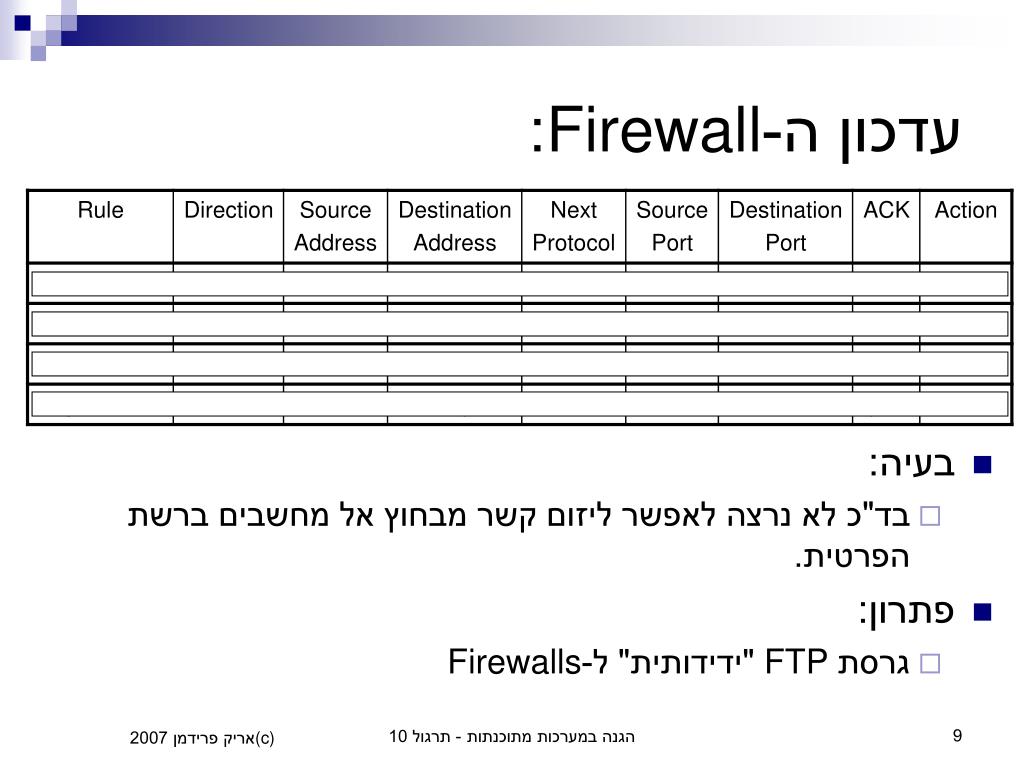 עדכון ה-Firewall:

| Rule | Direction | Source Address | Destination Address | Next Protocol | Source Port | Destination Port | ACK | Action |
|---|---|---|---|---|---|---|---|---|
| | | | | | | | | |
| | | | | | | | | |
| | | | | | | | | |
| | | | | | | | | |

בעיה:

בד"כ לא נרצה לאפשר ליזום קשר מבחוץ אל מחשבים ברשת הפרטית.

פתרון:

גרסת FTP "ידידותית" ל-Firewalls

(c)אריק פרידמן 2007

הגנה במערכות מתוכנתות - תרגול 10

9